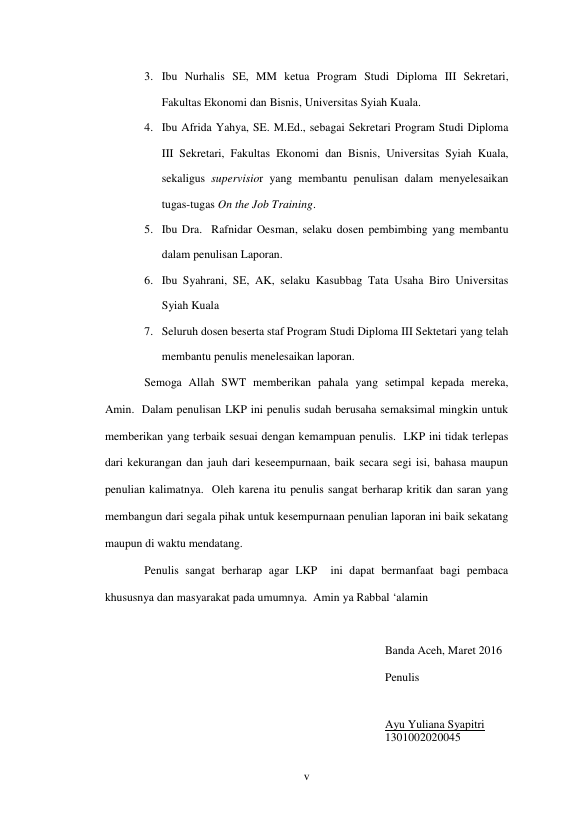 3. Ibu Nurhalis SE, MM ketua Program Studi Diploma III Sekretari, Fakultas Ekonomi dan Bisnis, Universitas Syiah Kuala.

4. Ibu Afrida Yahya, SE. M.Ed., sebagai Sekretari Program Studi Diploma III Sekretari, Fakultas Ekonomi dan Bisnis, Universitas Syiah Kuala, sekaligus supervisior yang membantu penulisan dalam menyelesaikan tugas-tugas On the Job Training.

5. Ibu Dra. Rafnidar Oesman, selaku dosen pembimbing yang membantu dalam penulisan Laporan.

6. Ibu Syahrani, SE, AK, selaku Kasubbag Tata Usaha Biro Universitas Syiah Kuala

7. Seluruh dosen beserta staf Program Studi Diploma III Sektetari yang telah membantu penulis menelesaikan laporan.

Semoga Allah SWT memberikan pahala yang setimpal kepada mereka, Amin. Dalam penulisan LKP ini penulis sudah berusaha semaksimal mingkin untuk memberikan yang terbaik sesuai dengan kemampuan penulis. LKP ini tidak terlepas dari kekurangan dan jauh dari keseempurnaan, baik secara segi isi, bahasa maupun penulian kalimatnya. Oleh karena itu penulis sangat berharap kritik dan saran yang membangun dari segala pihak untuk kesempurnaan penulian laporan ini baik sekatang maupun di waktu mendatang.

Penulis sangat berharap agar LKP ini dapat bermanfaat bagi pembaca khususnya dan masyarakat pada umumnya. Amin ya Rabbal 'alamin

Banda Aceh, Maret 2016

Penulis

Ayu Yuliana Syapitri
1301002020045

v